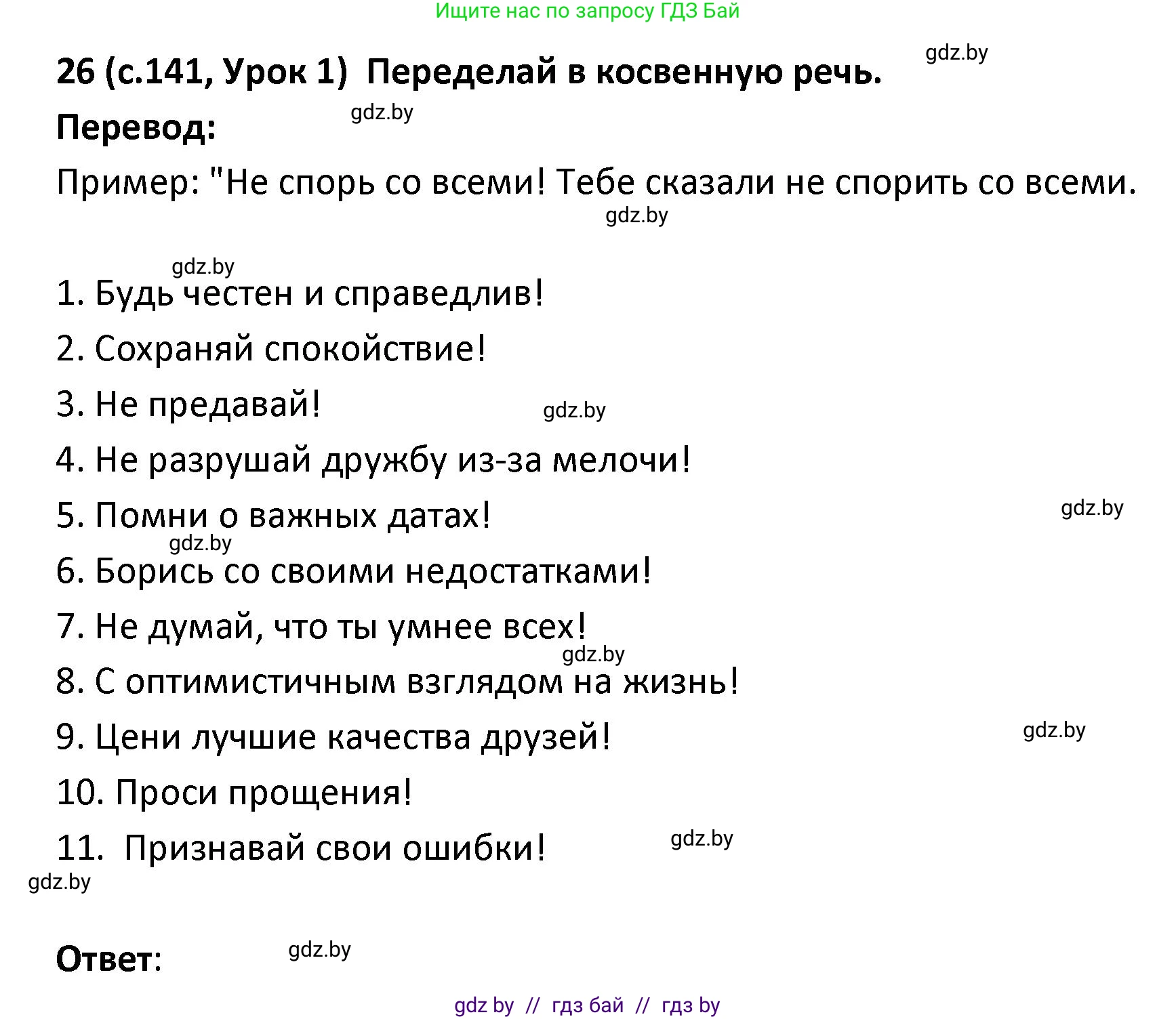 Ищите нас по запросу ГДЗ Бай

26 (с.141, Урок 1) Переделай в косвенную речь.

gdz.by

Перевод:

gdz.by

Пример: "Не спорь со всеми! Тебе сказали не спорить со всеми.

gdz.by

gdz.by

1. Будь честен и справедлив!

2. Сохраняй спокойствие!

3. Не предавай!

gdz.by

4. Не разрушай дружбу из-за мелочи!

5. Помни о важных датах!

gdz.by

gdz.by

6. Борись со своими недостатками!

7. Не думай, что ты умнее всех!

gdz.by

8. С оптимистичным взглядом на жизнь!

9. Цени лучшие качества друзей!

gdz.by

10. Проси прощения!

11. Признавай свои ошибки!

gdz.by

gdz.by

Ответ:

gdz.by

gdz by // гдз бай // гдз by